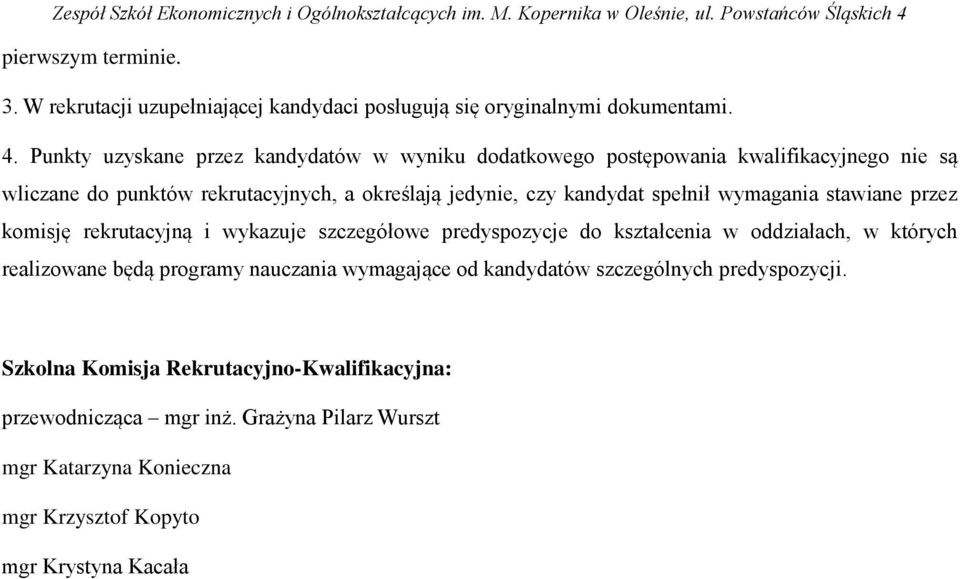 Zespół Szkół Ekonomicznych i Ogólnokształcących im. M. Kopernika w Oleśnie, ul. Powstańców Śląskich 4

pierwszym terminie.

3. W rekrutacji uzupełniającej kandydaci posługują się oryginalnymi dokumentami.

4. Punkty uzyskane przez kandydatów w wyniku dodatkowego postępowania kwalifikacyjnego nie są wliczane do punktów rekrutacyjnych, a określają jedynie, czy kandydat spełnił wymagania stawiane przez komisję rekrutacyjną i wykazuje szczegółowe predyspozycje do kształcenia w oddziałach, w których realizowane będą programy nauczania wymagające od kandydatów szczególnych predyspozycji.

Szkolna Komisja Rekrutacyjno-Kwalifikacyjna:

przewodnicząca – mgr inż. Grażyna Pilarz Wurszt

mgr Katarzyna Konieczna

mgr Krzysztof Kopyto

mgr Krystyna Kacała